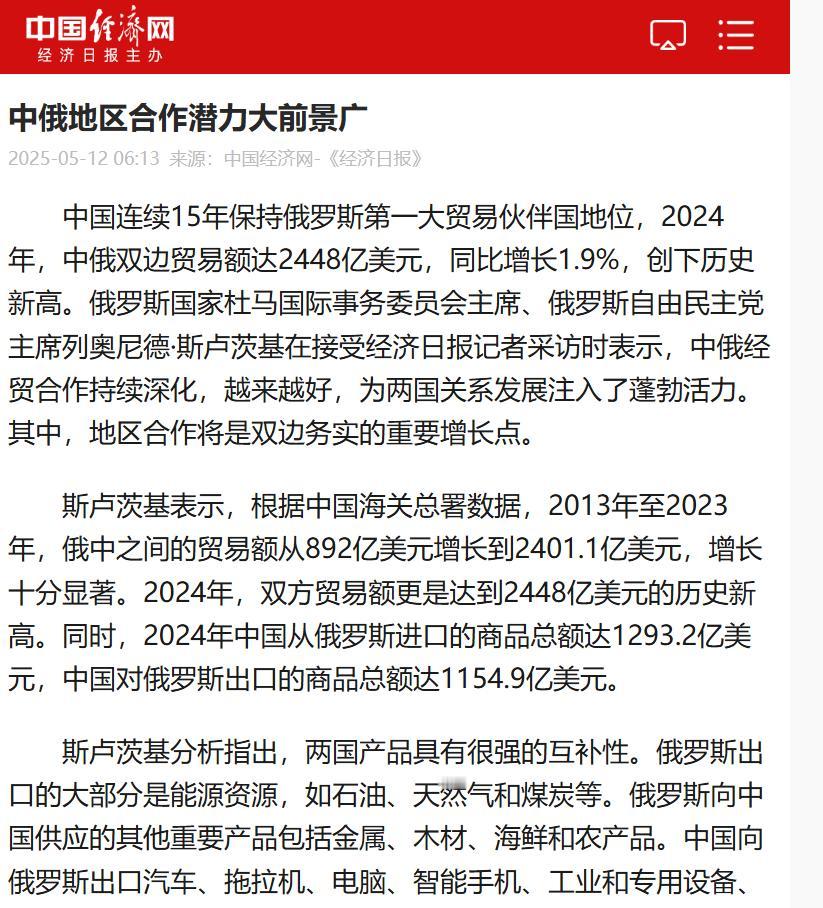 中国经济网
经济日报主办

中俄地区合作潜力大前景广

2025-05-12 06:13 来源：中国经济网-《经济日报》

中国连续15年保持俄罗斯第一大贸易伙伴国地位，2024年，中俄双边贸易额达2448亿美元，同比增长1.9%，创下历史新高。俄罗斯国家杜马国际事务委员会主席、俄罗斯自由民主党主席列奥尼德·斯卢茨基在接受经济日报记者采访时表示，中俄经贸合作持续深化，越来越好，为两国关系发展注入了蓬勃活力。其中，地区合作将是双边务实的重要增长点。

斯卢茨基表示，根据中国海关总署数据，2013年至2023年，俄中之间的贸易额从892亿美元增长到2401.1亿美元，增长十分显著。2024年，双方贸易额更是达到2448亿美元的历史新高。同时，2024年中国从俄罗斯进口的商品总额达1293.2亿美元，中国对俄罗斯出口的商品总额达1154.9亿美元。

斯卢茨基分析指出，两国产品具有很强的互补性。俄罗斯出口的大部分是能源资源，如石油、天然气和煤炭等。俄罗斯向中国供应的其他重要产品包括金属、木材、海鲜和农产品。中国向俄罗斯出口汽车、拖拉机、电脑、智能手机、工业和专用设备、